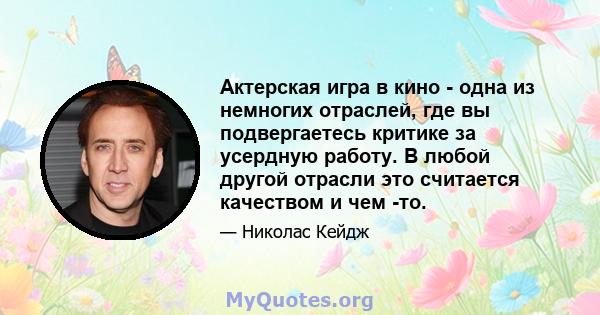 Актерская игра в кино - одна из немногих отраслей, где вы подвергаетесь критике за усердную работу. В любой другой отрасли это считается качеством и чем -то.

— Николас Кейдж

MyQuotes.org